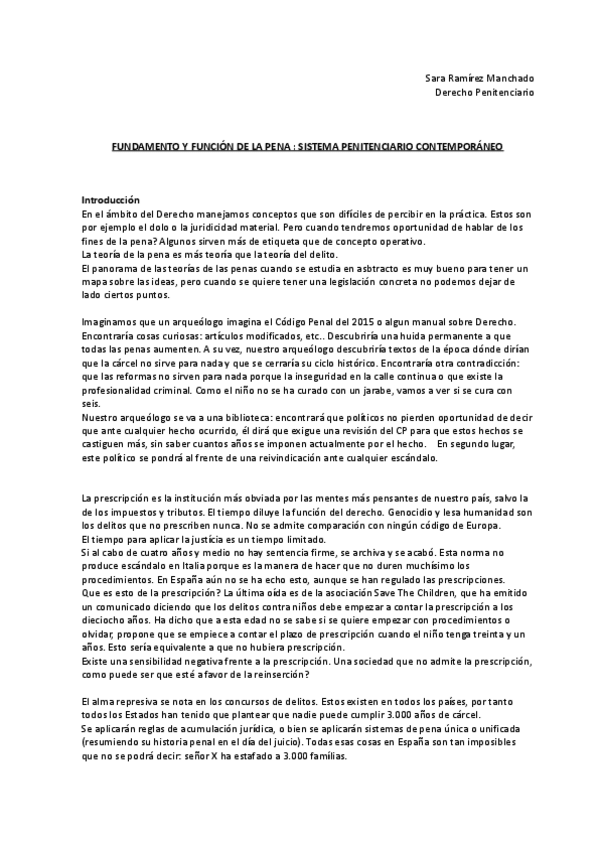 Sara Ramírez Manchado
Derecho Penitenciario

FUNDAMENTO Y FUNCIÓN DE LA PENA : SISTEMA PENITENCIARIO CONTEMPORÁNEO

Introducción
En el ámbito del Derecho manejamos conceptos que son difíciles de percibir en la práctica. Estos son por ejemplo el dolo o la juridicidad material. Pero cuando tendremos oportunidad de hablar de los fines de la pena? Algunos sirven más de etiqueta que de concepto operativo.
La teoría de la pena es más teoría que la teoría del delito.
El panorama de las teorías de las penas cuando se estudia en asbtracto es muy bueno para tener un mapa sobre las ideas, pero cuando se quiere tener una legislación concreta no podemos dejar de lado ciertos puntos.

Imaginamos que un arqueólogo imagina el Código Penal del 2015 o algun manual sobre Derecho. Encontraría cosas curiosas: artículos modificados, etc.. Descubriría una huida permanente a que todas las penas aumenten. A su vez, nuestro arqueólogo descubriría textos de la época dónde dirían que la cárcel no sirve para nada y que se cerraría su ciclo histórico. Encontraría otra contradicción: que las reformas no sirven para nada porque la inseguridad en la calle continua o que existe la profesionalidad criminal. Como el niño no se ha curado con un jarabe, vamos a ver si se cura con seis.
Nuestro arqueólogo se va a una biblioteca: encontrará que políticos no pierden oportunidad de decir que ante cualquier hecho ocurrido, él dirá que exigue una revisión del CP para que estos hechos se castiguen más, sin saber cuantos años se imponen actualmente por el hecho. En segundo lugar, este político se pondrá al frente de una reivindicación ante cualquier escándalo.

La prescripción es la institución más obviada por las mentes más pensantes de nuestro país, salvo la de los impuestos y tributos. El tiempo diluye la función del derecho. Genocidio y lesa humanidad son los delitos que no prescriben nunca. No se admite comparación con ningún código de Europa.
El tiempo para aplicar la justicia es un tiempo limitado.
Si al cabo de cuatro años y medio no hay sentencia firme, se archiva y se acabó. Esta norma no produce escándalo en Italia porque es la manera de hacer que no duren muchísimo los procedimientos. En España aún no se ha echo esto, aunque se han regulado las prescripciones.
Que es esto de la prescripción? La última oída es de la asociación Save The Children, que ha emitido un comunicado diciendo que los delitos contra niños debe empezar a contar la prescripción a los dieciocho años. Ha dicho que a esta edad no se sabe si se quiere empezar con procedimientos o olvidar, propone que se empiece a contar el plazo de prescripción cuando el niño tenga treinta y un años. Esto sería equivalente a que no hubiera prescripción.
Existe una sensibilidad negativa frente a la prescripción. Una sociedad que no admite la prescripción, como puede ser que esté a favor de la reinserción?

El alma represiva se nota en los concursos de delitos. Estos existen en todos los países, por tanto todos los Estados han tenido que plantear que nadie puede cumplir 3.000 años de cárcel.
Se aplicarán reglas de acumulación jurídica, o bien se aplicarán sistemas de pena única o unificada (resumiendo su historia penal en el día del juicio). Todas esas cosas en España son tan imposibles que no se podrá decir: señor X ha estafado a 3.000 familias.